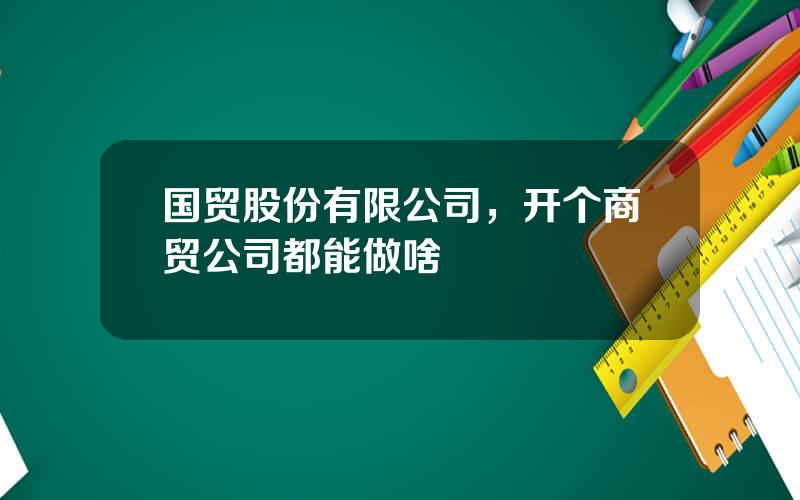 国贸股份有限公司，开个商贸公司都能做啥